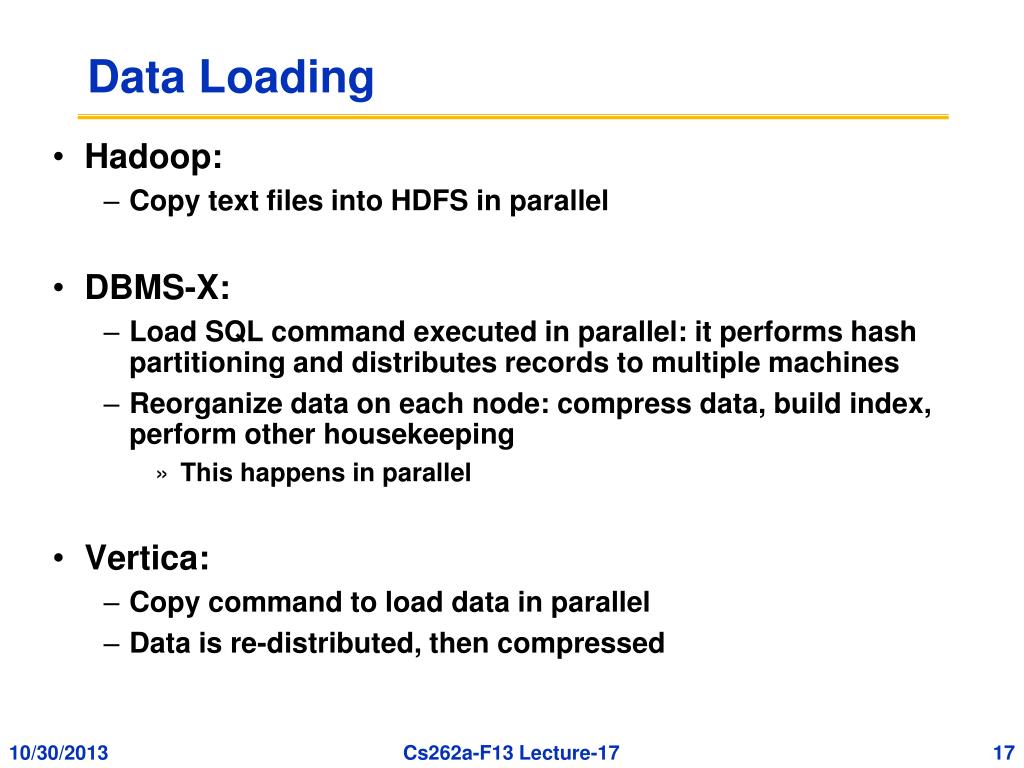 Data Loading

• Hadoop:
– Copy text files into HDFS in parallel

• DBMS-X:
– Load SQL command executed in parallel: it performs hash partitioning and distributes records to multiple machines
– Reorganize data on each node: compress data, build index, perform other housekeeping
» This happens in parallel

• Vertica:
– Copy command to load data in parallel
– Data is re-distributed, then compressed

10/30/2013 Cs262a-F13 Lecture-17 17